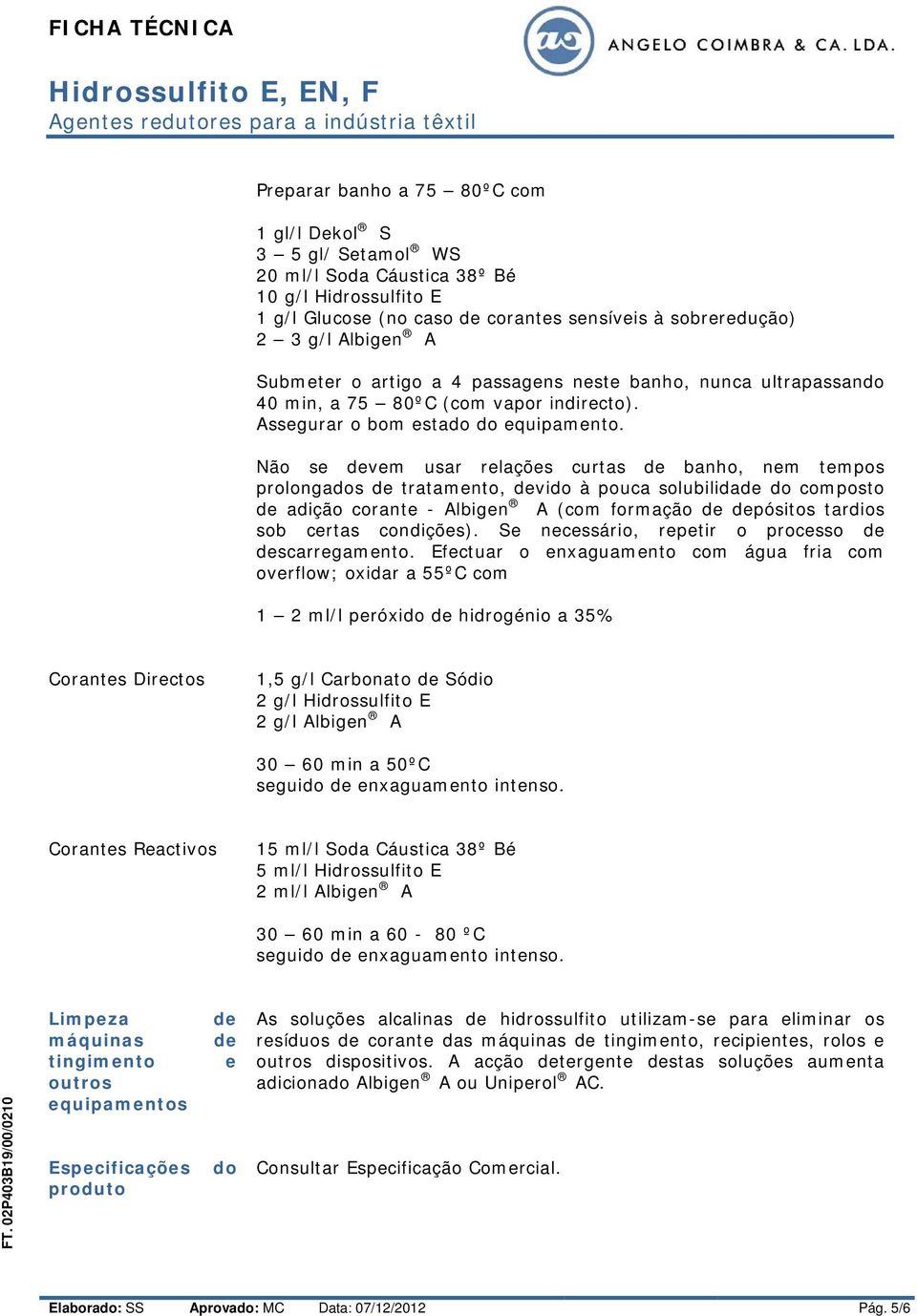 FICHA TÉCNICA

ANGELO COIMBRA & CA. LDA.

Hidrossulfito E, EN, F
Agentes redutores para a indústria têxtil

Preparar banho a 75 – 80ºC com

1 gl/l Dekol® S
3 – 5 gl/ Setamol® WS
20 ml/l Soda Cáustica 38º Bé
10 g/l Hidrossulfito E
1 g/l Glucose (no caso de corantes sensíveis à sobreredução)
2 – 3 g/l Albigen® A

Submeter o artigo a 4 passagens neste banho, nunca ultrapassando 40 min, a 75 – 80ºC (com vapor indirecto).
Assegurar o bom estado do equipamento.

Não se devem usar relações curtas de banho, nem tempos prolongados de tratamento, devido à pouca solubilidade do composto de adição corante - Albigen® A (com formação de depósitos tardios sob certas condições). Se necessário, repetir o processo de descarregamento. Efectuar o enxaguamento com água fria com overflow; oxidar a 55ºC com

1 – 2 ml/l peróxido de hidrogénio a 35%

Corantes Directos

1,5 g/l Carbonato de Sódio
2 g/l Hidrossulfito E
2 g/l Albigen® A

30 – 60 min a 50ºC
seguido de enxaguamento intenso.

Corantes Reactivos

15 ml/l Soda Cáustica 38º Bé
5 ml/l Hidrossulfito E
2 ml/l Albigen® A

30 – 60 min a 60 - 80 ºC
seguido de enxaguamento intenso.

Limpeza de máquinas de tingimento e outros equipamentos

As soluções alcalinas de hidrossulfito utilizam-se para eliminar os resíduos de corante das máquinas de tingimento, recipientes, rolos e outros dispositivos. A acção detergente destas soluções aumenta adicionado Albigen® A ou Uniperol® AC.

Especificações do produto

Consultar Especificação Comercial.

FT. 02P403B19/00/0210

Elaborado: SS Aprovado: MC Data: 07/12/2012 Pág. 5/6